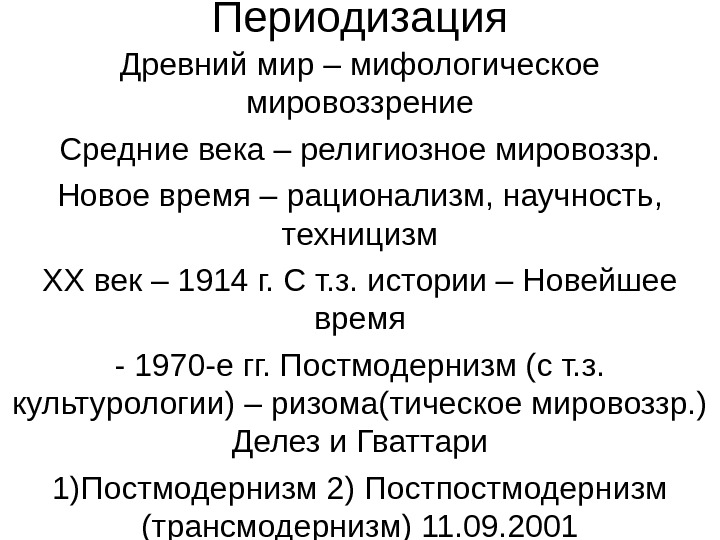 Периодизация

Древний мир – мифологическое мировоззрение

Средние века – религиозное мировоззр.

Новое время – рационализм, научность, техницизм

XX век – 1914 г. С т.з. истории – Новейшее время

- 1970-е гг. Постмодернизм (с т.з. культурологии) – ризома(тическое мировоззр.) Делез и Гваттари

1)Постмодернизм 2) Постпостмодернизм (трансмодернизм) 11.09.2001